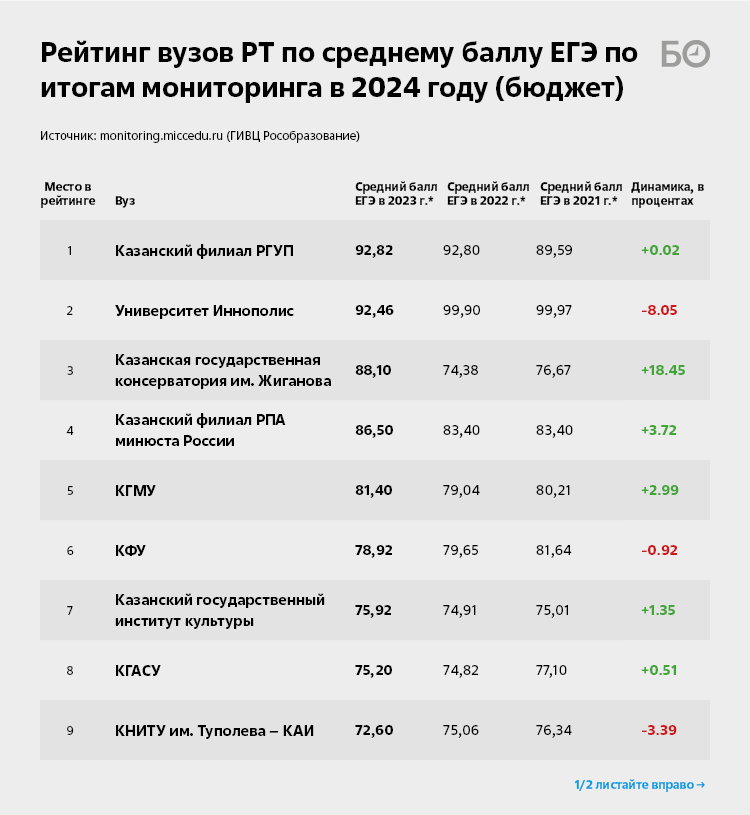 Рейтинг вузов РТ по среднему баллу ЕГЭ по итогам мониторинга в 2024 году (бюджет)

БО

Источник: monitoring.miccedu.ru (ГИВЦ Рособразование)

| Место в рейтинге | Вуз | Средний балл ЕГЭ в 2023 г.* | Средний балл ЕГЭ в 2022 г.* | Средний балл ЕГЭ в 2021 г.* | Динамика, в процентах |
|---|---|---|---|---|---|
| 1 | Казанский филиал РГУП | 92,82 | 92,80 | 89,59 | +0.02 |
| 2 | Университет Иннополис | 92,46 | 99,90 | 99,97 | -8.05 |
| 3 | Казанская государственная консерватория им. Жиганова | 88,10 | 74,38 | 76,67 | +18.45 |
| 4 | Казанский филиал РПА минюста России | 86,50 | 83,40 | 83,40 | +3.72 |
| 5 | КГМУ | 81,40 | 79,04 | 80,21 | +2.99 |
| 6 | КФУ | 78,92 | 79,65 | 81,64 | -0.92 |
| 7 | Казанский государственный институт культуры | 75,92 | 74,91 | 75,01 | +1.35 |
| 8 | КГАСУ | 75,20 | 74,82 | 77,10 | +0.51 |
| 9 | КНИТУ им. Туполева – КАИ | 72,60 | 75,06 | 76,34 | -3.39 |

1/2 листайте вправо →